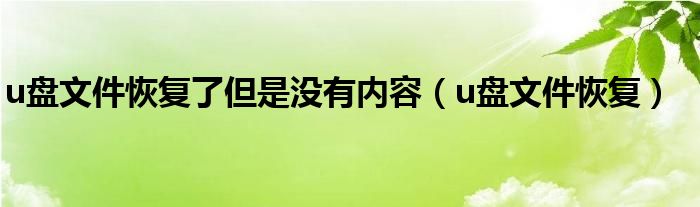 u盘文件恢复了但是没有内容（u盘文件恢复）